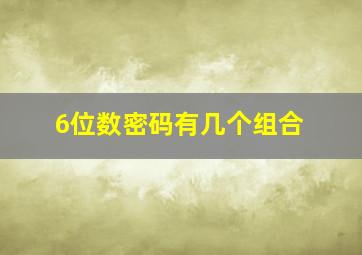 6位数密码有几个组合